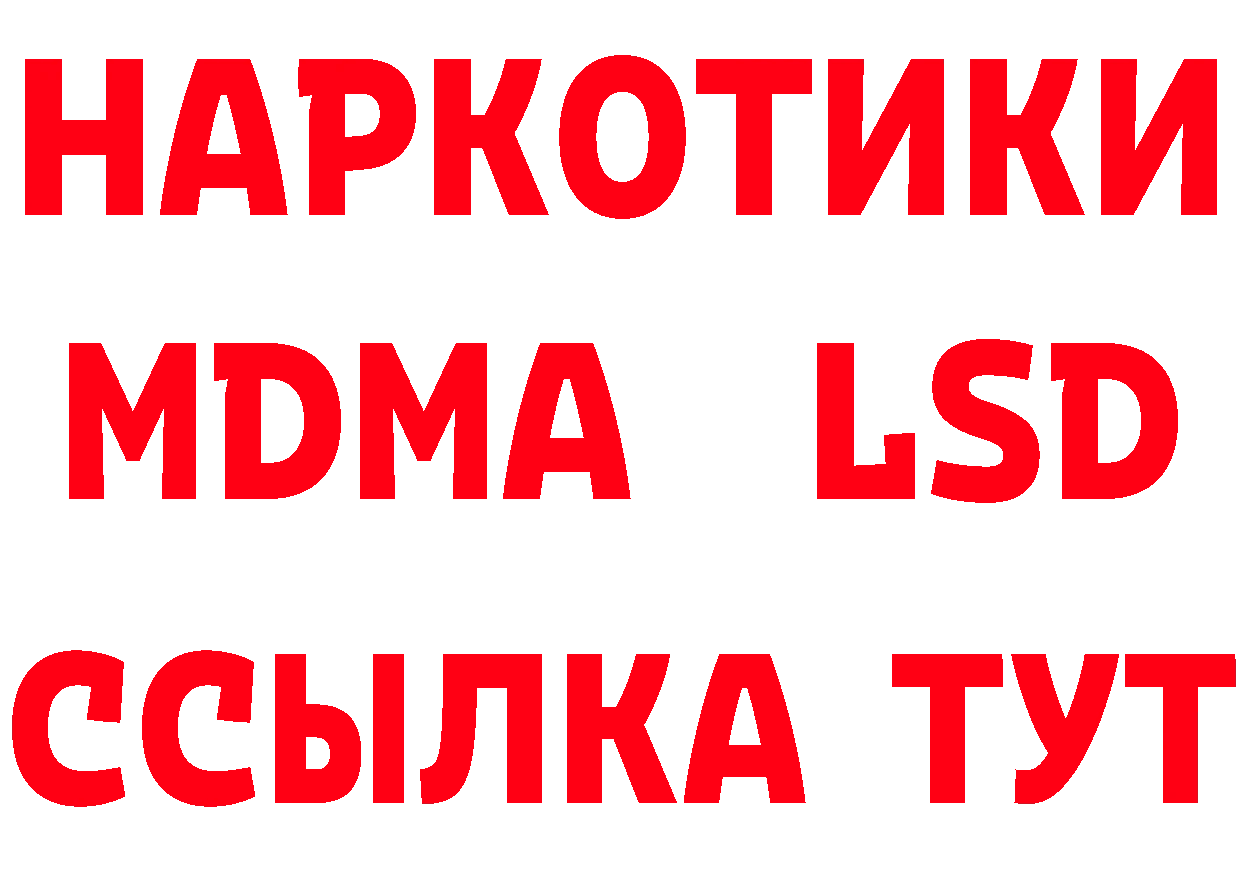 НАРКОТИКИ
MDMA LSD
ССЫЛКА ТУТ